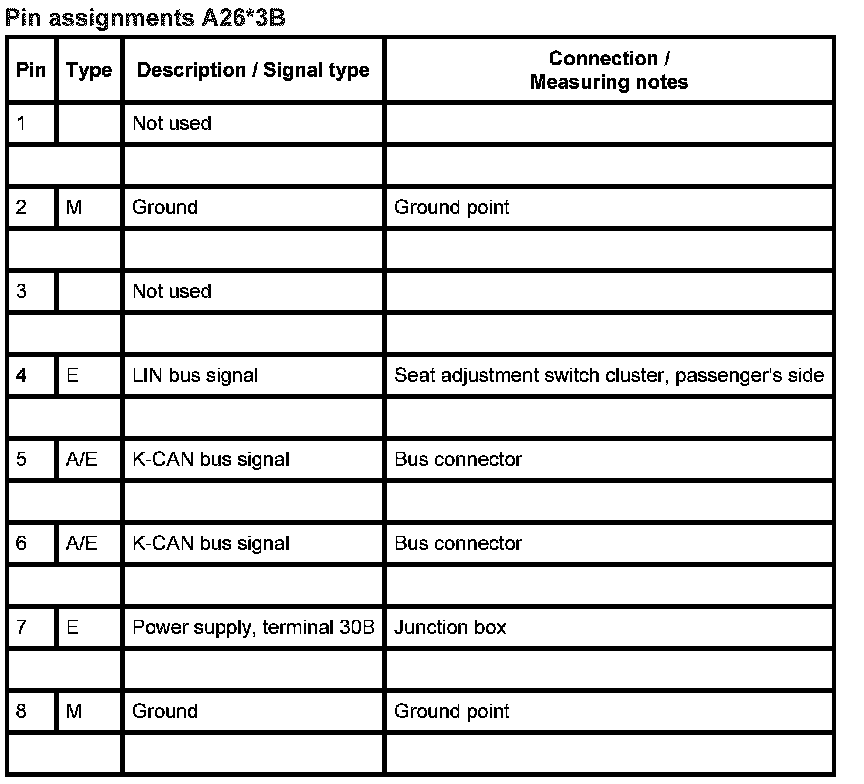 Pin assignments A26*3B

| Pin | Type | Description / Signal type | Connection / Measuring notes |
|---|---|---|---|
| 1 | | Not used | |
| | | | |
| 2 | M | Ground | Ground point |
| | | | |
| 3 | | Not used | |
| | | | |
| 4 | E | LIN bus signal | Seat adjustment switch cluster, passenger's side |
| | | | |
| 5 | A/E | K-CAN bus signal | Bus connector |
| | | | |
| 6 | A/E | K-CAN bus signal | Bus connector |
| | | | |
| 7 | E | Power supply, terminal 30B | Junction box |
| | | | |
| 8 | M | Ground | Ground point |
| | | | |